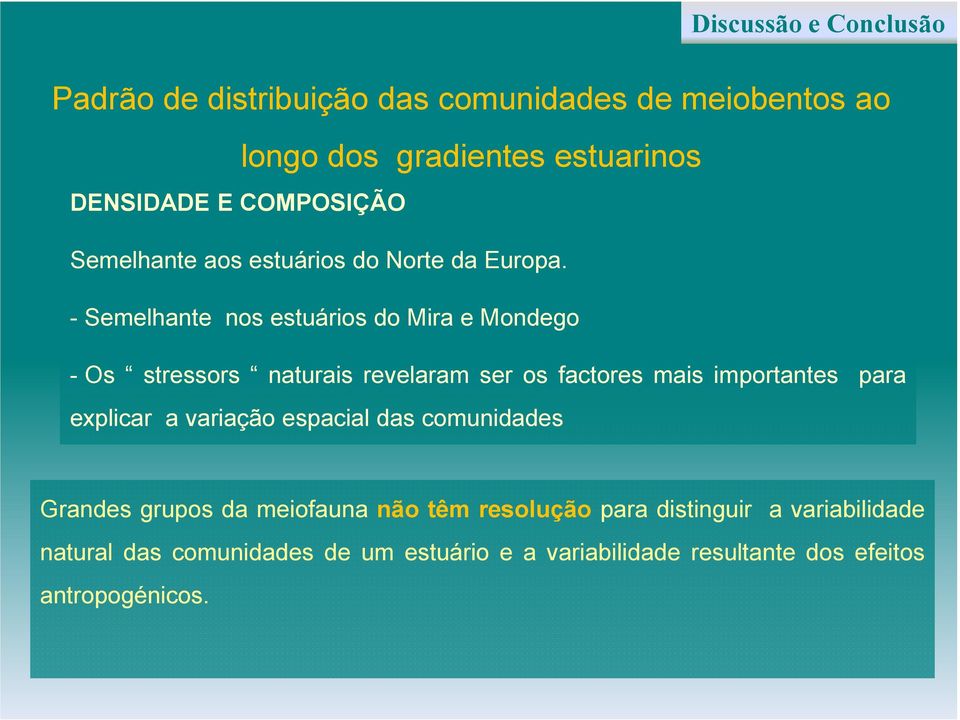 Discussão e Conclusão

Padrão de distribuição das comunidades de meiobentos ao longo dos gradientes estuarinos

DENSIDADE E COMPOSIÇÃO

Semelhante aos estuários do Norte da Europa.

- Semelhante nos estuários do Mira e Mondego

- Os “ stressors “ naturais revelaram ser os factores mais importantes para explicar a variação espacial das comunidades

Grandes grupos da meiofauna não têm resolução para distinguir a variabilidade natural das comunidades de um estuário e a variabilidade resultante dos efeitos antropogénicos.